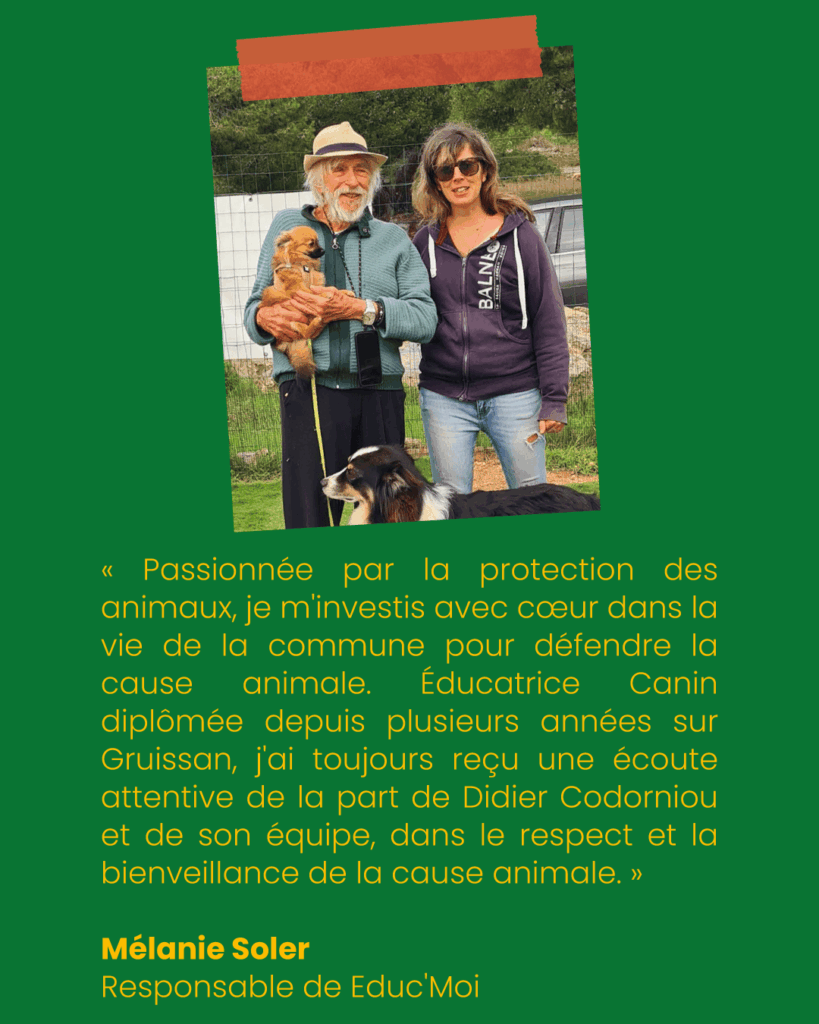 « Passionnée par la protection des animaux, je m'investis avec cœur dans la vie de la commune pour défendre la cause animale. Éducatrice Canin diplômée depuis plusieurs années sur Gruissan, j'ai toujours reçu une écoute attentive de la part de Didier Codorniou et de son équipe, dans le respect et la bienveillance de la cause animale. »

Mélanie Soler
Responsable de Educ'Moi